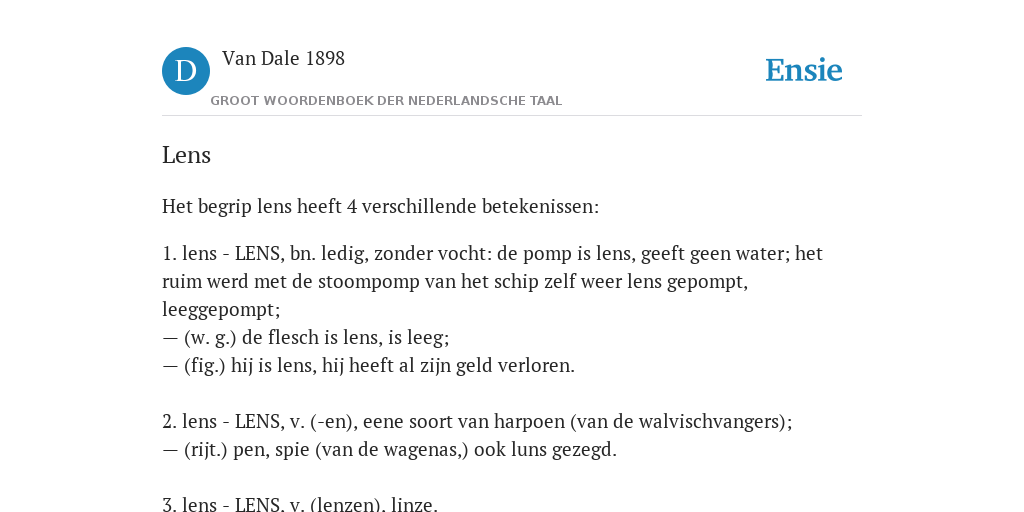 D

Van Dale 1898

GROOT WOORDENBOEK DER NEDERLANDSCHE TAAL

Ensie

Lens

Het begrip lens heeft 4 verschillende betekenissen:

1. lens - LENS, bn. ledig, zonder vocht: de pomp is lens, geeft geen water; het ruim werd met de stoompomp van het schip zelf weer lens gepompt, leeggepompt;
— (w. g.) de flesch is lens, is leeg;
— (fig.) hij is lens, hij heeft al zijn geld verloren.

2. lens - LENS, v. (-en), eene soort van harpoen (van de walvischvangers);
— (rijt.) pen, spie (van de wagenas,) ook luns gezegd.

3. lens - LENS, v. (lenzen), linze.